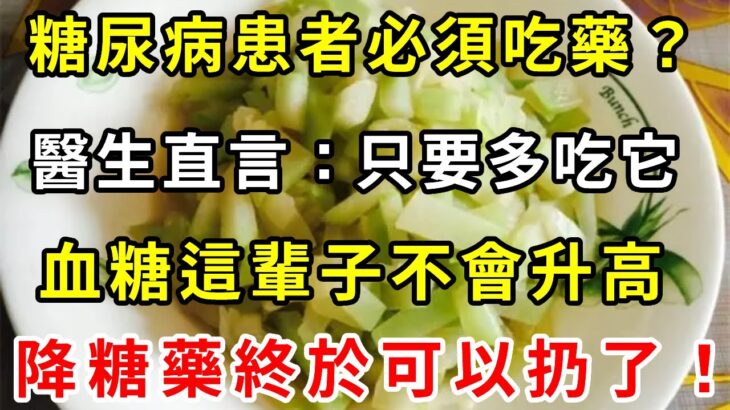 糖尿病患者必須吃藥？

醫生直言：只要多吃它

血糖這輩子不會升高

降糖藥終於可以扔了！

Bunch